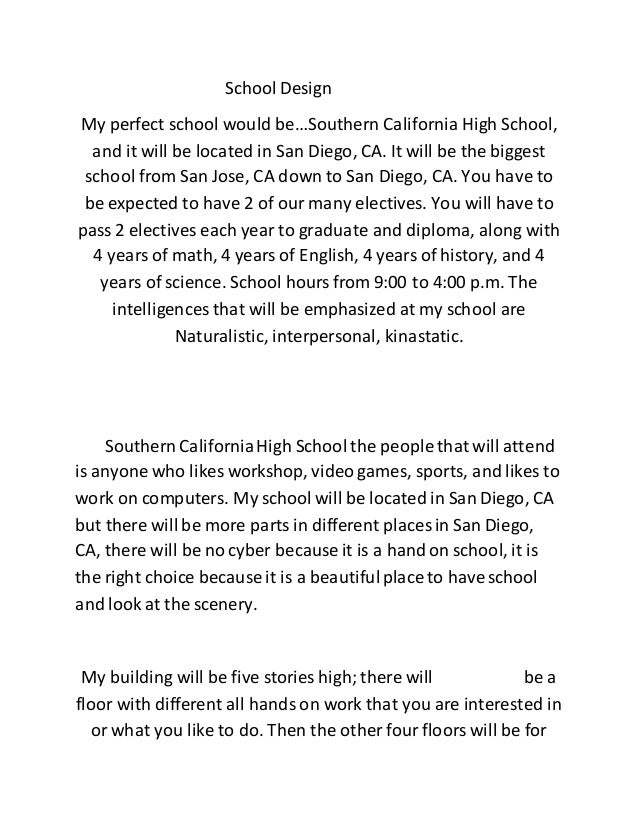 School Design

My perfect school would be…Southern California High School, and it will be located in San Diego, CA. It will be the biggest school from San Jose, CA down to San Diego, CA. You have to be expected to have 2 of our many electives. You will have to pass 2 electives each year to graduate and diploma, along with 4 years of math, 4 years of English, 4 years of history, and 4 years of science. School hours from 9:00 to 4:00 p.m. The intelligences that will be emphasized at my school are Naturalistic, interpersonal, kinastatic.

Southern California High School the people that will attend is anyone who likes workshop, video games, sports, and likes to work on computers. My school will be located in San Diego, CA but there will be more parts in different places in San Diego, CA, there will be no cyber because it is a hand on school, it is the right choice because it is a beautiful place to have school and look at the scenery.

My building will be five stories high; there will be a floor with different all hands on work that you are interested in or what you like to do. Then the other four floors will be for